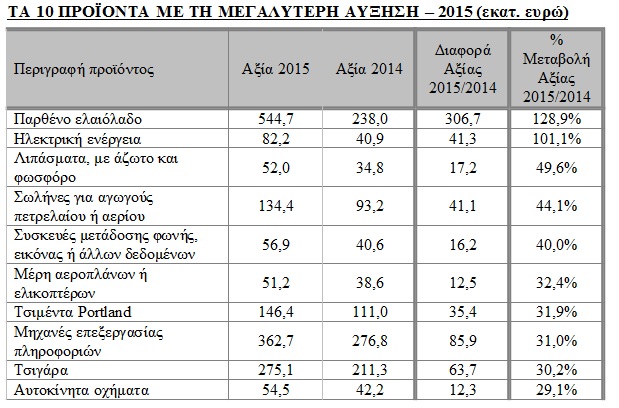 ΤΑ 10 ΠΡΟΪΟΝΤΑ ΜΕ ΤΗ ΜΕΓΑΛΥΤΕΡΗ ΑΥΞΗΣΗ – 2015 (εκατ. ευρώ)

| Περιγραφή προϊόντος | Αξία 2015 | Αξία 2014 | Διαφορά Αξίας 2015/2014 | % Μεταβολή Αξίας 2015/2014 |
|---|---|---|---|---|
| Παρθένο ελαιόλαδο | 544,7 | 238,0 | 306,7 | 128,9% |
| Ηλεκτρική ενέργεια | 82,2 | 40,9 | 41,3 | 101,1% |
| Λιπάσματα, με άζωτο και φωσφόρο | 52,0 | 34,8 | 17,2 | 49,6% |
| Σωλήνες για αγωγούς πετρελαίου ή αερίου | 134,4 | 93,2 | 41,1 | 44,1% |
| Συσκευές μετάδοσης φωνής, εικόνας ή άλλων δεδομένων | 56,9 | 40,6 | 16,2 | 40,0% |
| Μέρη αεροπλάνων ή ελικοπτέρων | 51,2 | 38,6 | 12,5 | 32,4% |
| Τσιμέντα Portland | 146,4 | 111,0 | 35,4 | 31,9% |
| Μηχανές επεξεργασίας πληροφοριών | 362,7 | 276,8 | 85,9 | 31,0% |
| Τσιγάρα | 275,1 | 211,3 | 63,7 | 30,2% |
| Αυτοκίνητα οχήματα | 54,5 | 42,2 | 12,3 | 29,1% |